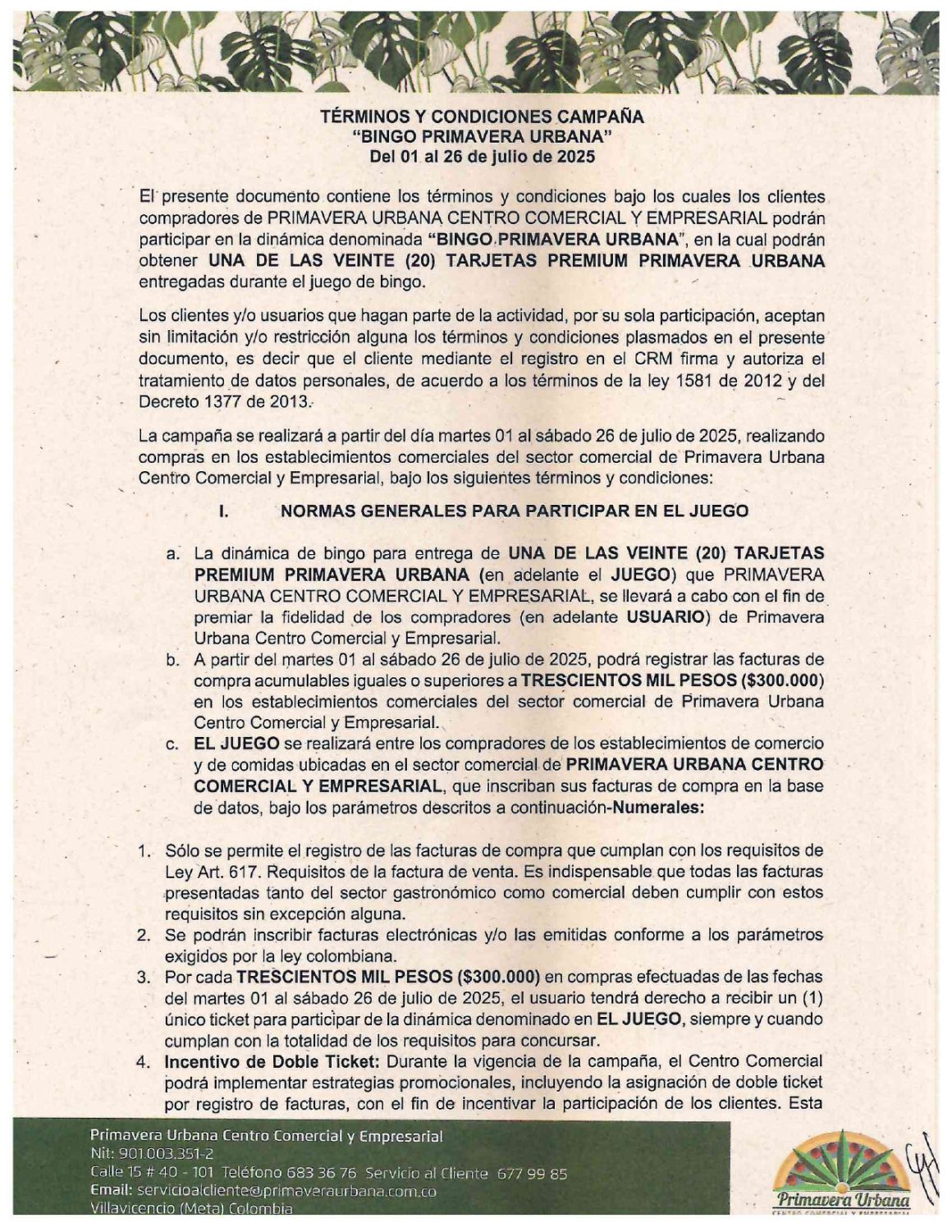 TÉRMINOS Y CONDICIONES CAMPAÑA
"BINGO PRIMAVERA URBANA"
Del 01 al 26 de julio de 2025

El presente documento contiene los términos y condiciones bajo los cuales los clientes compradores de PRIMAVERA URBANA CENTRO COMERCIAL Y EMPRESARIAL podrán participar en la dinámica denominada "BINGO PRIMAVERA URBANA", en la cual podrán obtener UNA DE LAS VEINTE (20) TARJETAS PREMIUM PRIMAVERA URBANA entregadas durante el juego de bingo.

Los clientes y/o usuarios que hagan parte de la actividad, por su sola participación, aceptan sin limitación y/o restricción alguna los términos y condiciones plasmados en el presente documento, es decir que el cliente mediante el registro en el CRM firma y autoriza el tratamiento de datos personales, de acuerdo a los términos de la ley 1581 de 2012 y del Decreto 1377 de 2013.

La campaña se realizará a partir del día martes 01 al sábado 26 de julio de 2025, realizando compras en los establecimientos comerciales del sector comercial de Primavera Urbana Centro Comercial y Empresarial, bajo los siguientes términos y condiciones:

I. NORMAS GENERALES PARA PARTICIPAR EN EL JUEGO

a. La dinámica de bingo para entrega de UNA DE LAS VEINTE (20) TARJETAS PREMIUM PRIMAVERA URBANA (en adelante el JUEGO) que PRIMAVERA URBANA CENTRO COMERCIAL Y EMPRESARIAL, se llevará a cabo con el fin de premiar la fidelidad de los compradores (en adelante USUARIO) de Primavera Urbana Centro Comercial y Empresarial.
b. A partir del martes 01 al sábado 26 de julio de 2025, podrá registrar las facturas de compra acumulables iguales o superiores a TRESCIENTOS MIL PESOS ($300.000) en los establecimientos comerciales del sector comercial de Primavera Urbana Centro Comercial y Empresarial.
c. EL JUEGO se realizará entre los compradores de los establecimientos de comercio y de comidas ubicadas en el sector comercial de PRIMAVERA URBANA CENTRO COMERCIAL Y EMPRESARIAL, que inscriban sus facturas de compra en la base de datos, bajo los parámetros descritos a continuación-Numerales:

1. Sólo se permite el registro de las facturas de compra que cumplan con los requisitos de Ley Art. 617. Requisitos de la factura de venta. Es indispensable que todas las facturas presentadas tanto del sector gastronómico como comercial deben cumplir con estos requisitos sin excepción alguna.
2. Se podrán inscribir facturas electrónicas y/o las emitidas conforme a los parámetros exigidos por la ley colombiana.
3. Por cada TRESCIENTOS MIL PESOS ($300.000) en compras efectuadas de las fechas del martes 01 al sábado 26 de julio de 2025, el usuario tendrá derecho a recibir un (1) único ticket para participar de la dinámica denominado en EL JUEGO, siempre y cuando cumplan con la totalidad de los requisitos para concursar.
4. Incentivo de Doble Ticket: Durante la vigencia de la campaña, el Centro Comercial podrá implementar estrategias promocionales, incluyendo la asignación de doble ticket por registro de facturas, con el fin de incentivar la participación de los clientes. Esta

Primavera Urbana Centro Comercial y Empresarial
Nit: 901.003.351-2
Calle 15 # 40 - 101 Teléfono 683 36 76 Servicio al Cliente 677 99 85
Email: servicioalcliente@primaveraurbana.com.co
Villavicencio (Meta) Colombia

Primavera Urbana
CENTRO COMERCIAL Y EMPRESARIAL